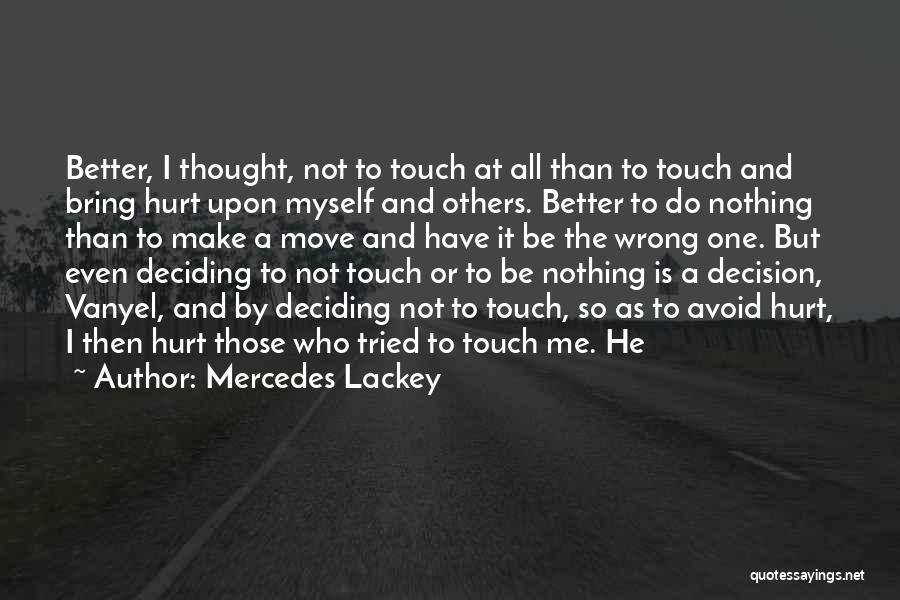 Better, I thought, not to touch at all than to touch and bring hurt upon myself and others. Better to do nothing than to make a move and have it be the wrong one. But even deciding to not touch or to be nothing is a decision, Vanyel, and by deciding not to touch, so as to avoid hurt, I then hurt those who tried to touch me. He

~ Author: Mercedes Lackey

quotessayings.net